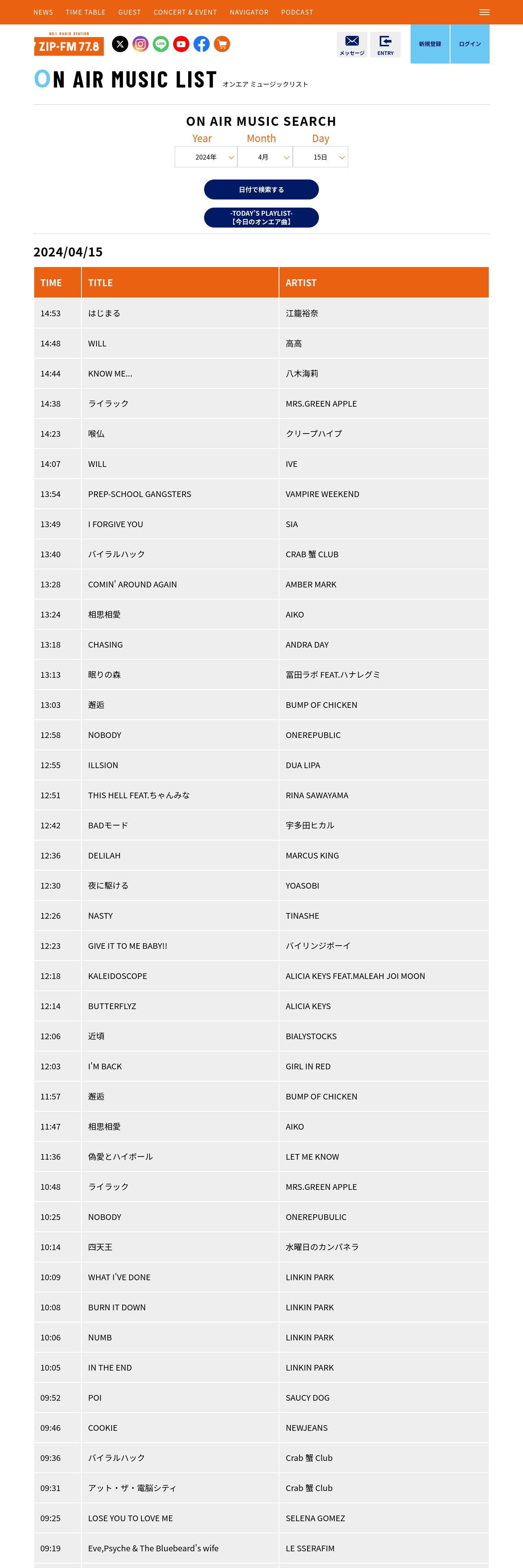 NEWS TIME TABLE GUEST CONCERT & EVENT NAVIGATOR PODCAST

NO.1 RADIO STATION
ZIP-FM 77.8

メッセージ ENTRY 新規登録 ログイン

ON AIR MUSIC LIST オンエア ミュージックリスト

ON AIR MUSIC SEARCH

Year Month Day

2024年 4月 15日

日付で検索する

-TODAY'S PLAYLIST-
【今日のオンエア曲】

2024/04/15

| TIME | TITLE | ARTIST |
|---|---|---|
| 14:53 | はじまる | 江籠裕奈 |
| 14:48 | WILL | 高高 |
| 14:44 | KNOW ME... | 八木海莉 |
| 14:38 | ライラック | MRS.GREEN APPLE |
| 14:23 | 喉仏 | クリープハイプ |
| 14:07 | WILL | IVE |
| 13:54 | PREP-SCHOOL GANGSTERS | VAMPIRE WEEKEND |
| 13:49 | I FORGIVE YOU | SIA |
| 13:40 | バイラルハック | CRAB 蟹 CLUB |
| 13:28 | COMIN' AROUND AGAIN | AMBER MARK |
| 13:24 | 相思相愛 | AIKO |
| 13:18 | CHASING | ANDRA DAY |
| 13:13 | 眠りの森 | 冨田ラボ FEAT.ハナレグミ |
| 13:03 | 邂逅 | BUMP OF CHICKEN |
| 12:58 | NOBODY | ONEREPUBLIC |
| 12:55 | ILLSION | DUA LIPA |
| 12:51 | THIS HELL FEAT.ちゃんみな | RINA SAWAYAMA |
| 12:42 | BADモード | 宇多田ヒカル |
| 12:36 | DELILAH | MARCUS KING |
| 12:30 | 夜に駆ける | YOASOBI |
| 12:26 | NASTY | TINASHE |
| 12:23 | GIVE IT TO ME BABY!! | バイリンジボーイ |
| 12:18 | KALEIDOSCOPE | ALICIA KEYS FEAT.MALEAH JOI MOON |
| 12:14 | BUTTERFLYZ | ALICIA KEYS |
| 12:06 | 近頃 | BIALYSTOCKS |
| 12:03 | I'M BACK | GIRL IN RED |
| 11:57 | 邂逅 | BUMP OF CHICKEN |
| 11:47 | 相思相愛 | AIKO |
| 11:36 | 偽愛とハイボール | LET ME KNOW |
| 10:48 | ライラック | MRS.GREEN APPLE |
| 10:25 | NOBODY | ONEREPUBULIC |
| 10:14 | 四天王 | 水曜日のカンパネラ |
| 10:09 | WHAT I'VE DONE | LINKIN PARK |
| 10:08 | BURN IT DOWN | LINKIN PARK |
| 10:06 | NUMB | LINKIN PARK |
| 10:05 | IN THE END | LINKIN PARK |
| 09:52 | POI | SAUCY DOG |
| 09:46 | COOKIE | NEWJEANS |
| 09:36 | バイラルハック | Crab 蟹 Club |
| 09:31 | アット・ザ・電脳シティ | Crab 蟹 Club |
| 09:25 | LOSE YOU TO LOVE ME | SELENA GOMEZ |
| 09:19 | Eve,Psyche & The Bluebeard's wife | LE SSERAFIM |